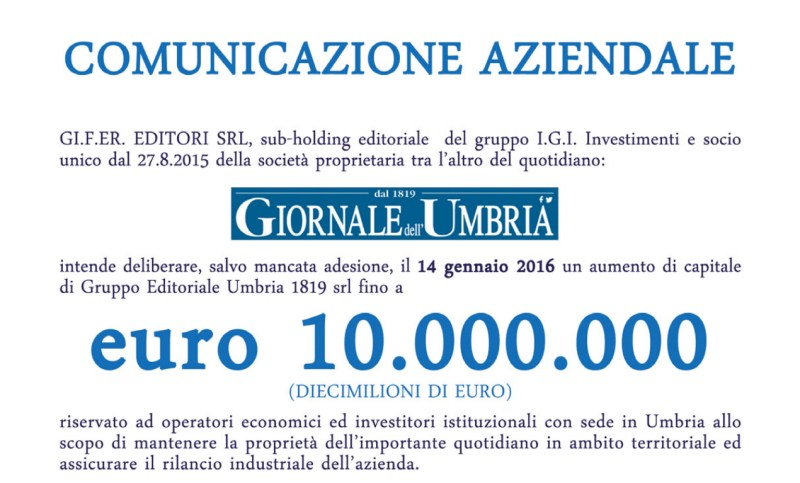 COMUNICAZIONE AZIENDALE

GI.F.ER. EDITORI SRL, sub-holding editoriale del gruppo I.G.I. Investimenti e socio unico dal 27.8.2015 della società proprietaria tra l'altro del quotidiano:

dal 1819
GIORNALE dell'UMBRIA

intende deliberare, salvo mancata adesione, il 14 gennaio 2016 un aumento di capitale di Gruppo Editoriale Umbria 1819 srl fino a

euro 10.000.000
(DIECIMILIONI DI EURO)

riservato ad operatori economici ed investitori istituzionali con sede in Umbria allo scopo di mantenere la proprietà dell'importante quotidiano in ambito territoriale ed assicurare il rilancio industriale dell'azienda.